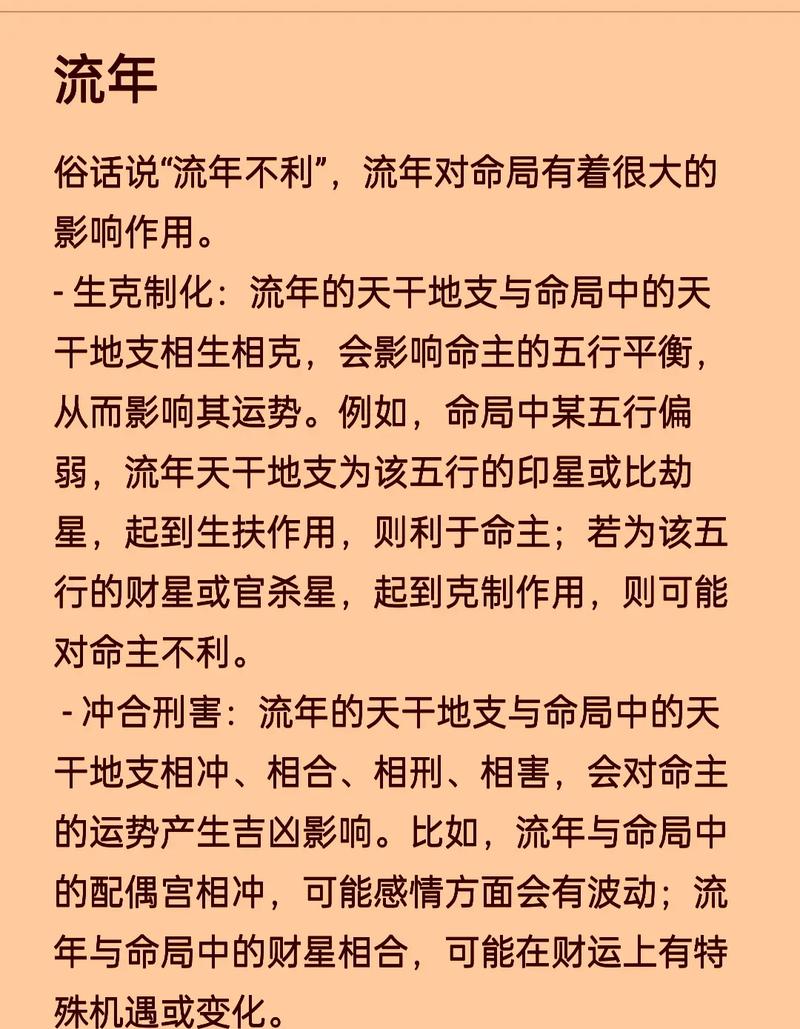 流年

俗话说“流年不利”，流年对命局有着很大的影响作用。
- 生克制化：流年的天干地支与命局中的天干地支相生相克，会影响命主的五行平衡，从而影响其运势。例如，命局中某五行偏弱，流年天干地支为该五行的印星或比劫星，起到生扶作用，则利于命主；若为该五行的财星或官杀星，起到克制作用，则可能对命主不利。
- 冲合刑害：流年的天干地支与命局中的天干地支相冲、相合、相刑、相害，会对命主的运势产生吉凶影响。比如，流年与命局中的配偶宫相冲，可能感情方面会有波动；流年与命局中的财星相合，可能在财运上有特殊机遇或变化。